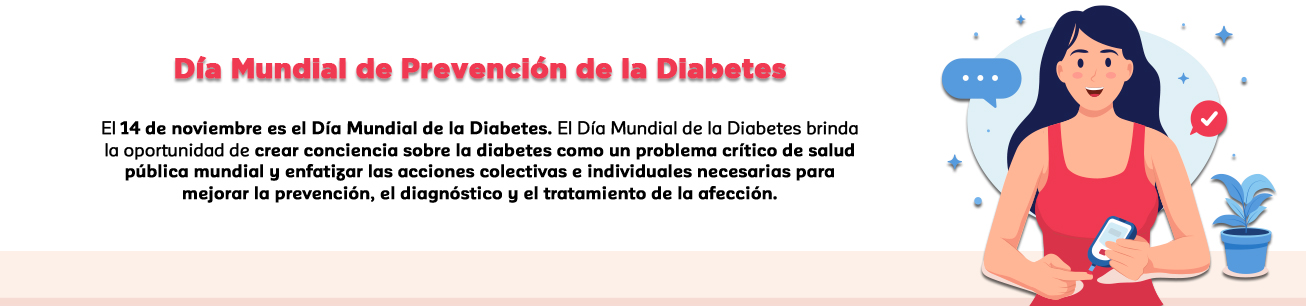 Día Mundial de Prevención de la Diabetes

El 14 de noviembre es el Día Mundial de la Diabetes. El Día Mundial de la Diabetes brinda la oportunidad de crear conciencia sobre la diabetes como un problema crítico de salud pública mundial y enfatigar las acciones colectivas e individuales necesarias para mejorar la prevención, el diagnóstico y el tratamiento de la afección.